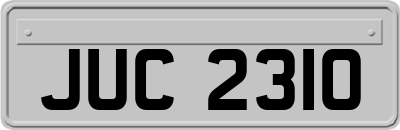 JUC 2310